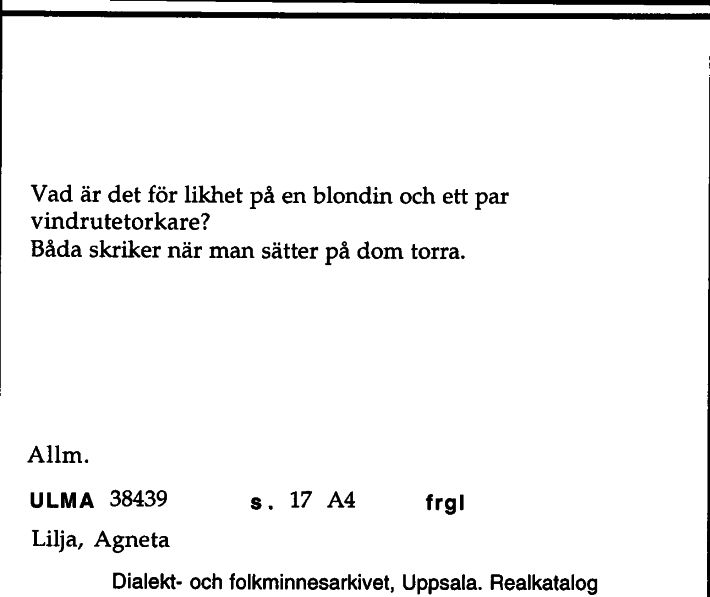 Vad är det för likhet på en blondin och ett par vindrutetorkare?
Båda skriker när man sätter på dom torra.

Allm.

ULMA 38439 s. 17 A4 frgl

Lilja, Agneta

Dialekt- och folkminnesarkivet, Uppsala. Realkatalog